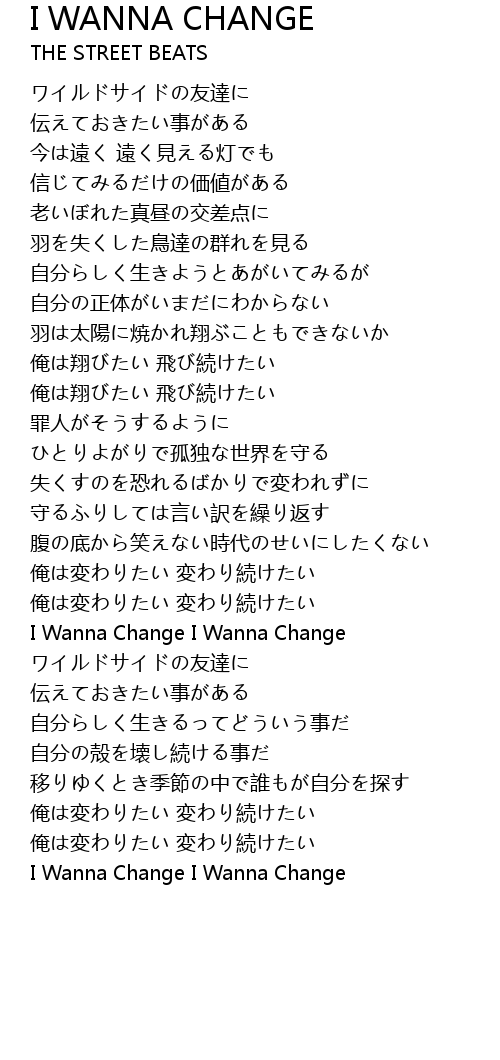 I WANNA CHANGE
THE STREET BEATS

ワイルドサイドの友達に
伝えておきたい事がある
今は遠く 遠く見える灯でも
信じてみるだけの価値がある
老いぼれた真昼の交差点に
羽を失くした鳥達の群れを見る
自分らしく生きようとあがいてみるが
自分の正体がいまだにわからない
羽は太陽に焼かれ翔ぶこともできないか
俺は翔びたい 飛び続けたい
俺は翔びたい 飛び続けたい
罪人がそうするように
ひとりよがりで孤独な世界を守る
失くすのを恐れるばかりで変われずに
守るふりしては言い訳を繰り返す
腹の底から笑えない時代のせいにしたくない
俺は変わりたい 変わり続けたい
俺は変わりたい 変わり続けたい
I Wanna Change I Wanna Change
ワイルドサイドの友達に
伝えておきたい事がある
自分らしく生きるってどういう事だ
自分の殻を壊し続ける事だ
移りゆくとき季節の中で誰もが自分を探す
俺は変わりたい 変わり続けたい
俺は変わりたい 変わり続けたい
I Wanna Change I Wanna Change